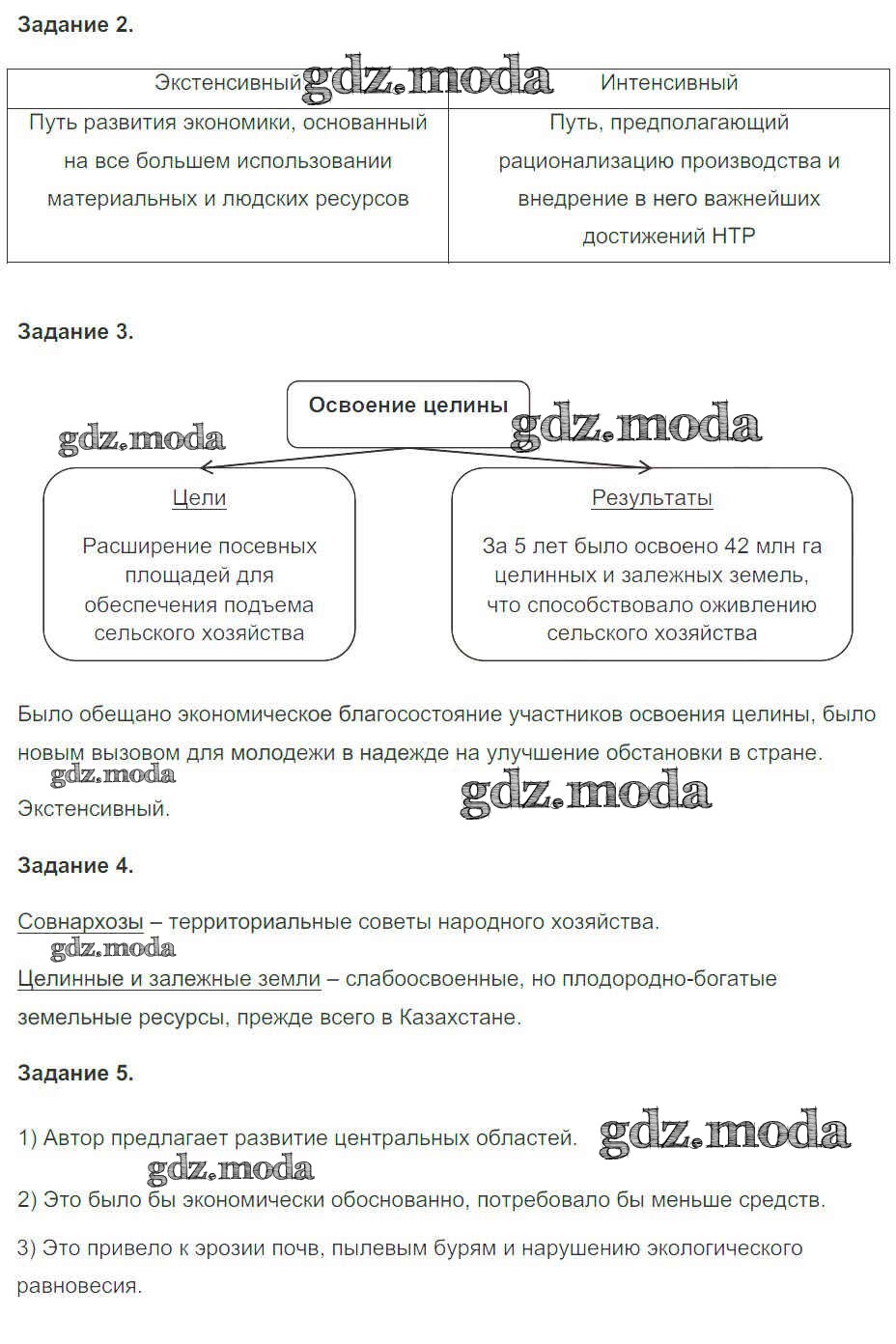 Задание 2.

| Экстенсивный | Интенсивный |
|---|---|
| Путь развития экономики, основанный на все большем использовании материальных и людских ресурсов | Путь, предполагающий рационализацию производства и внедрение в него важнейших достижений НТР |

gdz.moda

Задание 3.

Освоение целины

gdz.moda

gdz.moda

Цели

Расширение посевных площадей для обеспечения подъема сельского хозяйства

Результаты

За 5 лет было освоено 42 млн га целинных и залежных земель, что способствовало оживлению сельского хозяйства

Было обещано экономическое благосостояние участников освоения целины, было новым вызовом для молодежи в надежде на улучшение обстановки в стране.

gdz.moda

Экстенсивный.

gdz.moda

Задание 4.

Совнархозы – территориальные советы народного хозяйства.

gdz.moda

Целинные и залежные земли – слабоосвоенные, но плодородно-богатые земельные ресурсы, прежде всего в Казахстане.

Задание 5.

1) Автор предлагает развитие центральных областей.

gdz.moda

gdz.moda

2) Это было бы экономически обоснованно, потребовало бы меньше средств.

3) Это привело к эрозии почв, пылевым бурям и нарушению экологического равновесия.